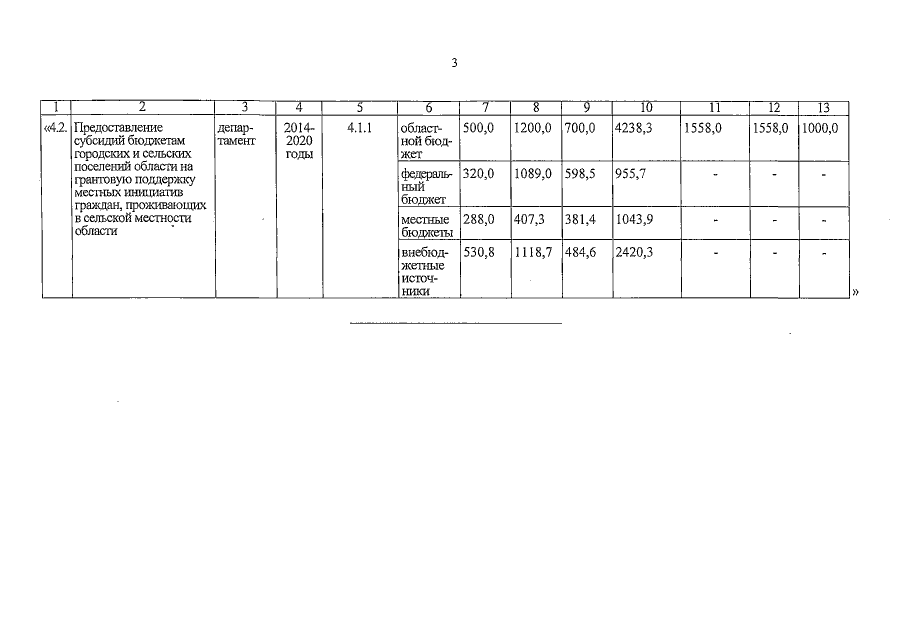 3

| 1 | 2 | 3 | 4 | 5 | 6 | 7 | 8 | 9 | 10 | 11 | 12 | 13 |
|---|---|---|---|---|---|---|---|---|---|---|---|---|
| «4.2. | Предоставление субсидий бюджетам городских и сельских поселений области на грантовую поддержку местных инициатив граждан, проживающих в сельской местности области | департамент | 2014-2020 годы | 4.1.1 | областной бюджет | 500,0 | 1200,0 | 700,0 | 4238,3 | 1558,0 | 1558,0 | 1000,0 |
| | | | | | федеральный бюджет | 320,0 | 1089,0 | 598,5 | 955,7 | - | - | - |
| | | | | | местные бюджеты | 288,0 | 407,3 | 381,4 | 1043,9 | - | - | - |
| | | | | | внебюджетные источники | 530,8 | 1118,7 | 484,6 | 2420,3 | - | - | - |

»